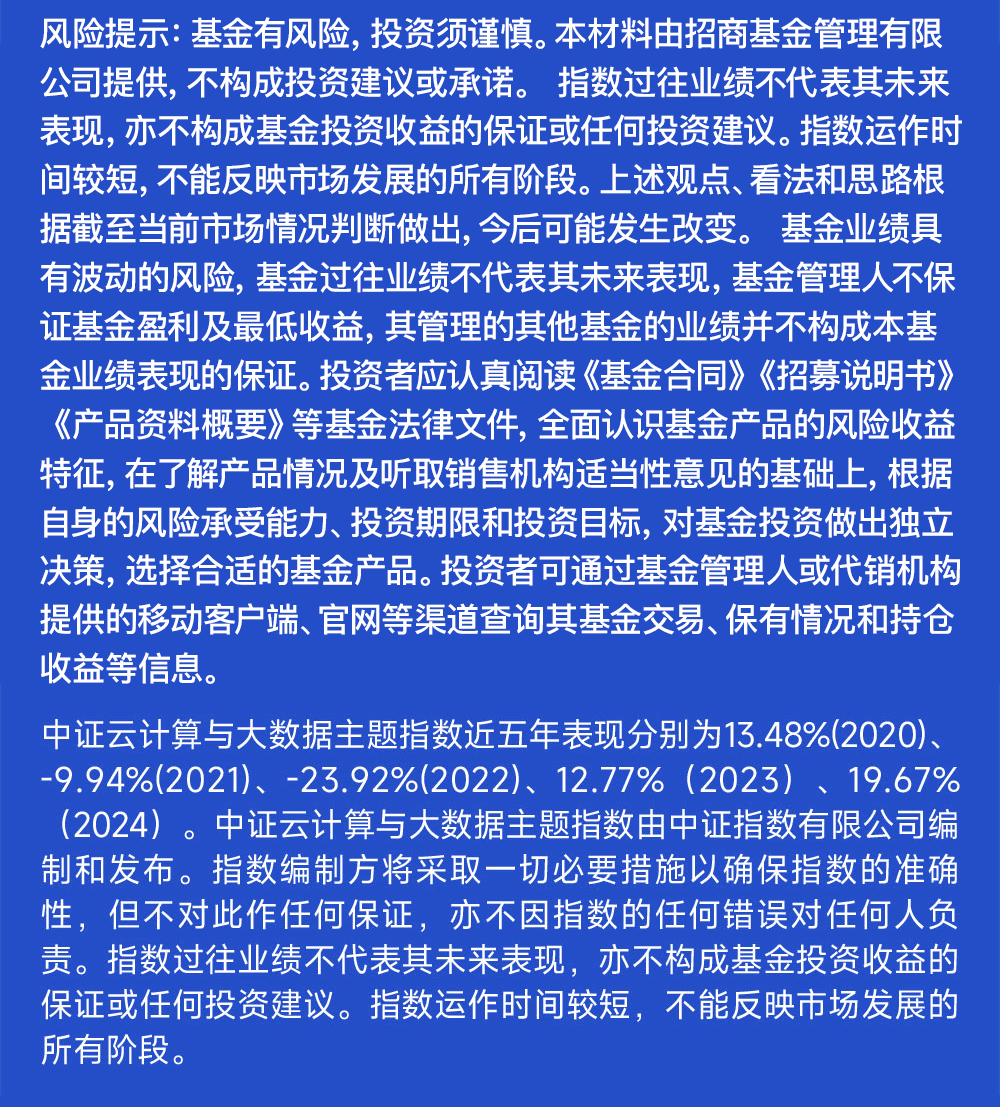 风险提示：基金有风险，投资须谨慎。本材料由招商基金管理有限公司提供，不构成投资建议或承诺。 指数过往业绩不代表其未来表现，亦不构成基金投资收益的保证或任何投资建议。指数运作时间较短，不能反映市场发展的所有阶段。上述观点、看法和思路根据截至当前市场情况判断做出，今后可能发生改变。 基金业绩具有波动的风险，基金过往业绩不代表其未来表现，基金管理人不保证基金盈利及最低收益，其管理的其他基金的业绩并不构成本基金业绩表现的保证。投资者应认真阅读《基金合同》《招募说明书》《产品资料概要》等基金法律文件，全面认识基金产品的风险收益特征，在了解产品情况及听取销售机构适当性意见的基础上，根据自身的风险承受能力、投资期限和投资目标，对基金投资做出独立决策，选择合适的基金产品。投资者可通过基金管理人或代销机构提供的移动客户端、官网等渠道查询其基金交易、保有情况和持仓收益等信息。

中证云计算与大数据主题指数近五年表现分别为13.48%(2020)、-9.94%(2021)、-23.92%(2022)、12.77%（2023）、19.67%（2024）。中证云计算与大数据主题指数由中证指数有限公司编制和发布。指数编制方将采取一切必要措施以确保指数的准确性，但不对此作任何保证，亦不因指数的任何错误对任何人负责。指数过往业绩不代表其未来表现，亦不构成基金投资收益的保证或任何投资建议。指数运作时间较短，不能反映市场发展的所有阶段。